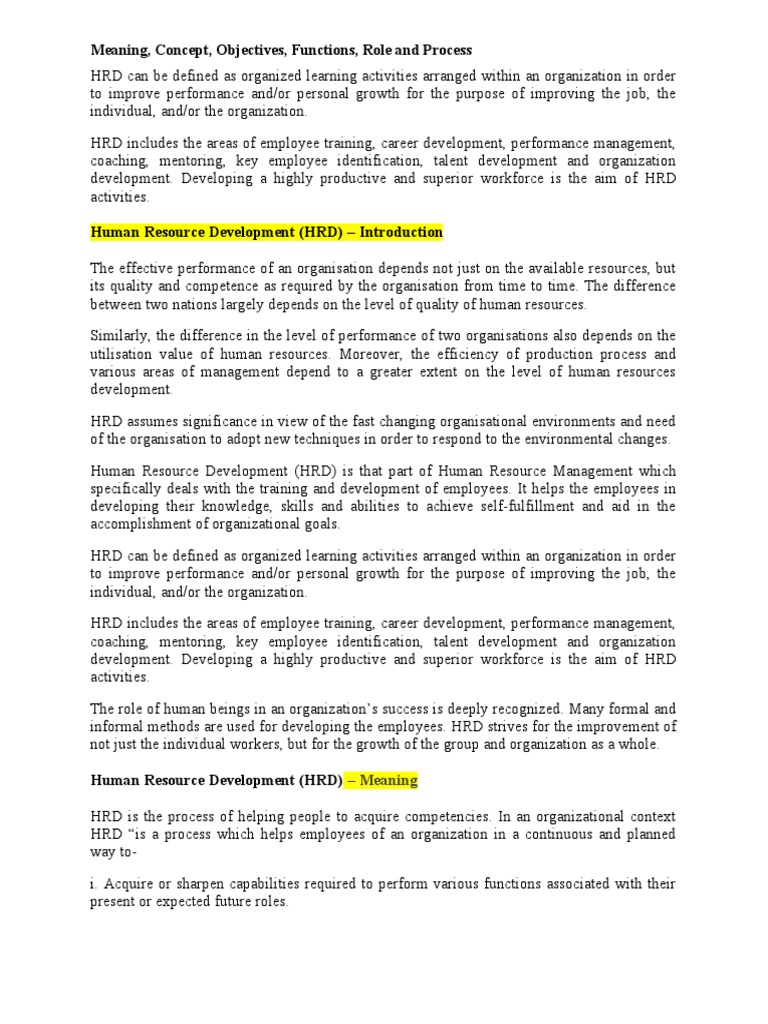 Meaning, Concept, Objectives, Functions, Role and Process

HRD can be defined as organized learning activities arranged within an organization in order to improve performance and/or personal growth for the purpose of improving the job, the individual, and/or the organization.

HRD includes the areas of employee training, career development, performance management, coaching, mentoring, key employee identification, talent development and organization development. Developing a highly productive and superior workforce is the aim of HRD activities.

Human Resource Development (HRD) – Introduction

The effective performance of an organisation depends not just on the available resources, but its quality and competence as required by the organisation from time to time. The difference between two nations largely depends on the level of quality of human resources.

Similarly, the difference in the level of performance of two organisations also depends on the utilisation value of human resources. Moreover, the efficiency of production process and various areas of management depend to a greater extent on the level of human resources development.

HRD assumes significance in view of the fast changing organisational environments and need of the organisation to adopt new techniques in order to respond to the environmental changes.

Human Resource Development (HRD) is that part of Human Resource Management which specifically deals with the training and development of employees. It helps the employees in developing their knowledge, skills and abilities to achieve self-fulfillment and aid in the accomplishment of organizational goals.

HRD can be defined as organized learning activities arranged within an organization in order to improve performance and/or personal growth for the purpose of improving the job, the individual, and/or the organization.

HRD includes the areas of employee training, career development, performance management, coaching, mentoring, key employee identification, talent development and organization development. Developing a highly productive and superior workforce is the aim of HRD activities.

The role of human beings in an organization's success is deeply recognized. Many formal and informal methods are used for developing the employees. HRD strives for the improvement of not just the individual workers, but for the growth of the group and organization as a whole.

Human Resource Development (HRD) – Meaning

HRD is the process of helping people to acquire competencies. In an organizational context HRD "is a process which helps employees of an organization in a continuous and planned way to-

i. Acquire or sharpen capabilities required to perform various functions associated with their present or expected future roles.